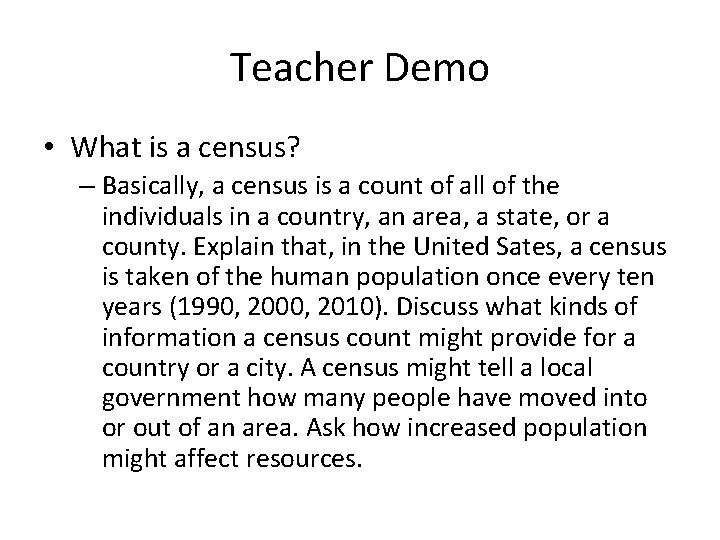 Teacher Demo

• What is a census?

– Basically, a census is a count of all of the individuals in a country, an area, a state, or a county. Explain that, in the United Sates, a census is taken of the human population once every ten years (1990, 2000, 2010). Discuss what kinds of information a census count might provide for a country or a city. A census might tell a local government how many people have moved into or out of an area. Ask how increased population might affect resources.